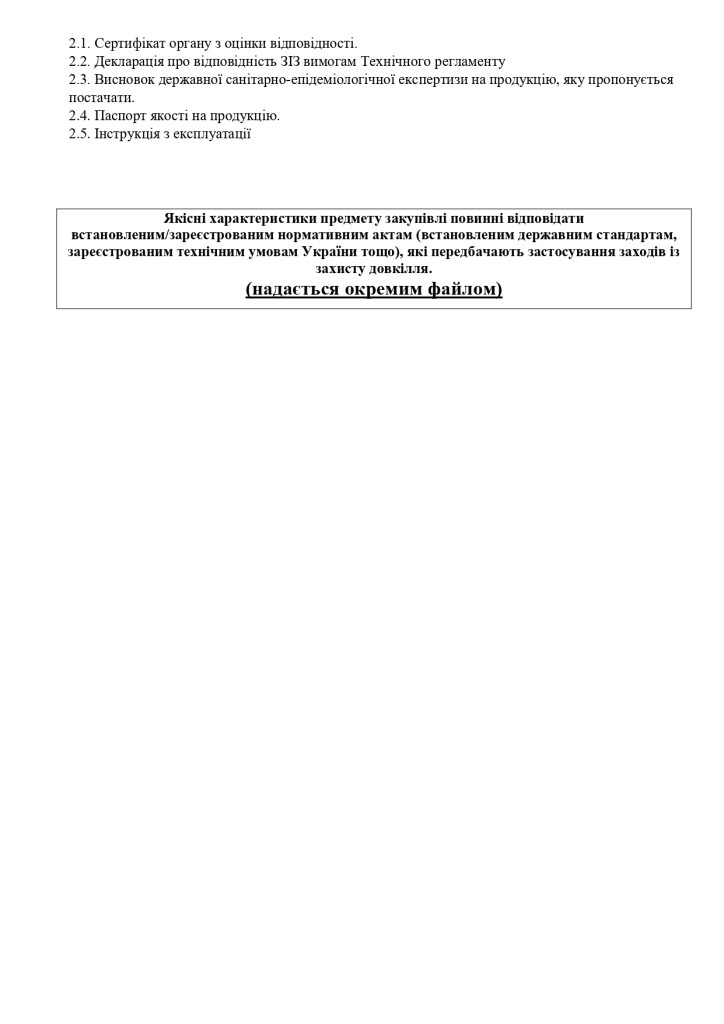 2.1. Сертифікат органу з оцінки відповідності.
2.2. Декларація про відповідність ЗІЗ вимогам Технічного регламенту
2.3. Висновок державної санітарно-епідеміологічної експертизи на продукцію, яку пропонується постачати.
2.4. Паспорт якості на продукцію.
2.5. Інструкція з експлуатації

Якісні характеристики предмету закупівлі повинні відповідати встановленим/зареєстрованим нормативним актам (встановленим державним стандартам, зареєстрованим технічним умовам України тощо), які передбачають застосування заходів із захисту довкілля.
(надається окремим файлом)